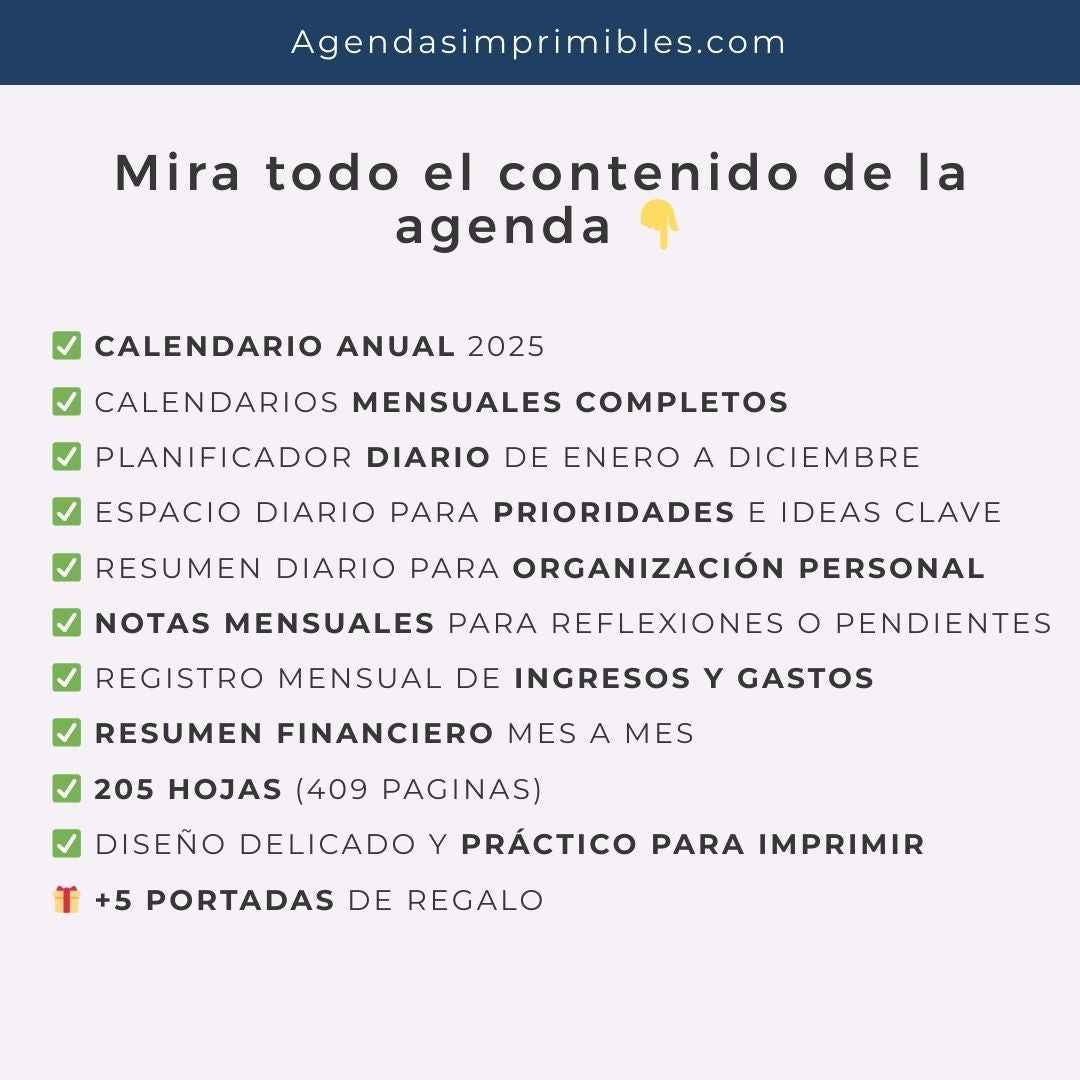 Agendasimprimibles.com

Mira todo el contenido de la agenda 👇

✅ CALENDARIO ANUAL 2025
✅ CALENDARIOS MENSUALES COMPLETOS
✅ PLANIFICADOR DIARIO DE ENERO A DICIEMBRE
✅ ESPACIO DIARIO PARA PRIORIDADES E IDEAS CLAVE
✅ RESUMEN DIARIO PARA ORGANIZACIÓN PERSONAL
✅ NOTAS MENSUALES PARA REFLEXIONES O PENDIENTES
✅ REGISTRO MENSUAL DE INGRESOS Y GASTOS
✅ RESUMEN FINANCIERO MES A MES
✅ 205 HOJAS (409 PAGINAS)
✅ DISEÑO DELICADO Y PRÁCTICO PARA IMPRIMIR
🎁 +5 PORTADAS DE REGALO